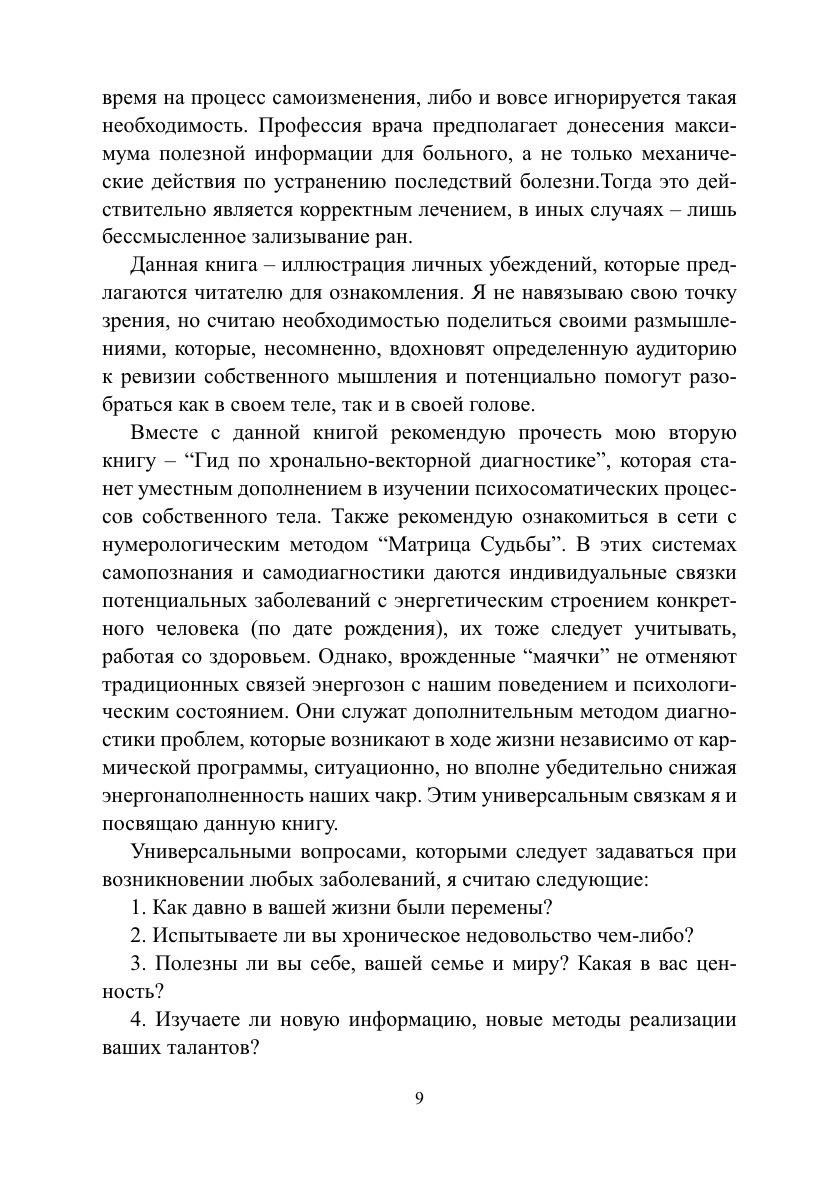 время на процесс самоизменения, либо и вовсе игнорируется такая необходимость. Профессия врача предполагает донесения максимума полезной информации для больного, а не только механические действия по устранению последствий болезни.Тогда это действительно является корректным лечением, в иных случаях – лишь бессмысленное зализывание ран.

Данная книга – иллюстрация личных убеждений, которые предлагаются читателю для ознакомления. Я не навязываю свою точку зрения, но считаю необходимостью поделиться своими размышлениями, которые, несомненно, вдохновят определенную аудиторию к ревизии собственного мышления и потенциально помогут разобраться как в своем теле, так и в своей голове.

Вместе с данной книгой рекомендую прочесть мою вторую книгу – “Гид по хронально-векторной диагностике”, которая станет уместным дополнением в изучении психосоматических процессов собственного тела. Также рекомендую ознакомиться в сети с нумерологическим методом “Матрица Судьбы”. В этих системах самопознания и самодиагностики даются индивидуальные связки потенциальных заболеваний с энергетическим строением конкретного человека (по дате рождения), их тоже следует учитывать, работая со здоровьем. Однако, врожденные “маячки” не отменяют традиционных связей энергозон с нашим поведением и психологическим состоянием. Они служат дополнительным методом диагностики проблем, которые возникают в ходе жизни независимо от кармической программы, ситуационно, но вполне убедительно снижая энергонаполненность наших чакр. Этим универсальным связкам я и посвящаю данную книгу.

Универсальными вопросами, которыми следует задаваться при возникновении любых заболеваний, я считаю следующие:

1. Как давно в вашей жизни были перемены?

2. Испытываете ли вы хроническое недовольство чем-либо?

3. Полезны ли вы себе, вашей семье и миру? Какая в вас ценность?

4. Изучаете ли новую информацию, новые методы реализации ваших талантов?

9